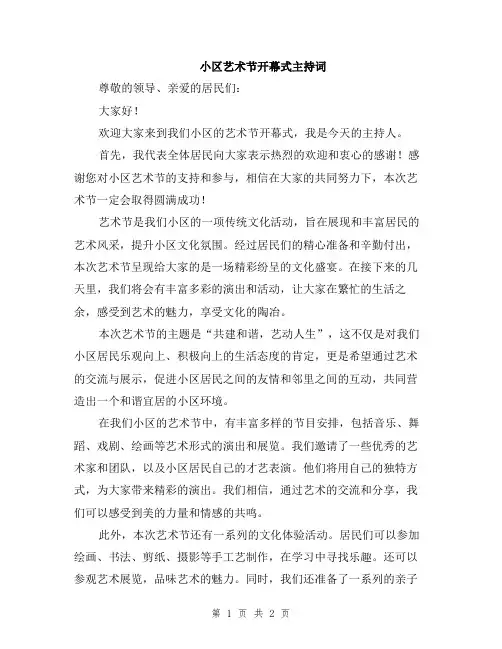 小区艺术节开幕式主持词

尊敬的领导、亲爱的居民们：

大家好！

欢迎大家来到我们小区的艺术节开幕式，我是今天的主持人。

首先，我代表全体居民向大家表示热烈的欢迎和衷心的感谢！感谢您对小区艺术节的支持和参与，相信在大家的共同努力下，本次艺术节一定会取得圆满成功！

艺术节是我们小区的一项传统文化活动，旨在展现和丰富居民的艺术风采，提升小区文化氛围。经过居民们的精心准备和辛勤付出，本次艺术节呈现给大家的是一场精彩纷呈的文化盛宴。在接下来的几天里，我们将会有丰富多彩的演出和活动，让大家在繁忙的生活之余，感受到艺术的魅力，享受文化的陶冶。

本次艺术节的主题是“共建和谐，艺动人生”，这不仅是对我们小区居民乐观向上、积极向上的生活态度的肯定，更是希望通过艺术的交流与展示，促进小区居民之间的友情和邻里之间的互动，共同营造出一个和谐宜居的小区环境。

在我们小区的艺术节中，有丰富多样的节目安排，包括音乐、舞蹈、戏剧、绘画等艺术形式的演出和展览。我们邀请了一些优秀的艺术家和团队，以及小区居民自己的才艺表演。他们将用自己的独特方式，为大家带来精彩的演出。我们相信，通过艺术的交流和分享，我们可以感受到美的力量和情感的共鸣。

此外，本次艺术节还有一系列的文化体验活动。居民们可以参加绘画、书法、剪纸、摄影等手工艺制作，在学习中寻找乐趣。还可以参观艺术展览，品味艺术的魅力。同时，我们还准备了一系列的亲子

第 1 页 共 2 页